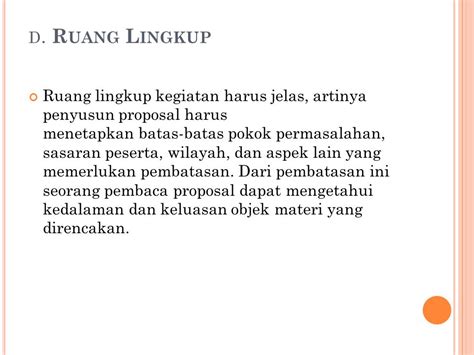 D. RUANG LINGKUP

Ruang lingkup kegiatan harus jelas, artinya penyusun proposal harus menetapkan batas-batas pokok permasalahan, sasaran peserta, wilayah, dan aspek lain yang memerlukan pembatasan. Dari pembatasan ini seorang pembaca proposal dapat mengetahui kedalaman dan keluasan objek materi yang direncakan.